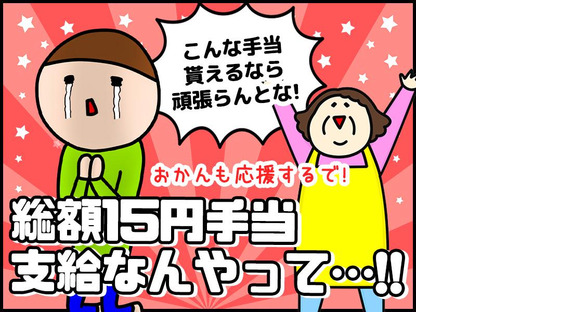 こんな手当
貰えるなら
頑張らんとな!

おかんも応援するで!

総額15円手当
支給なんやって…!!